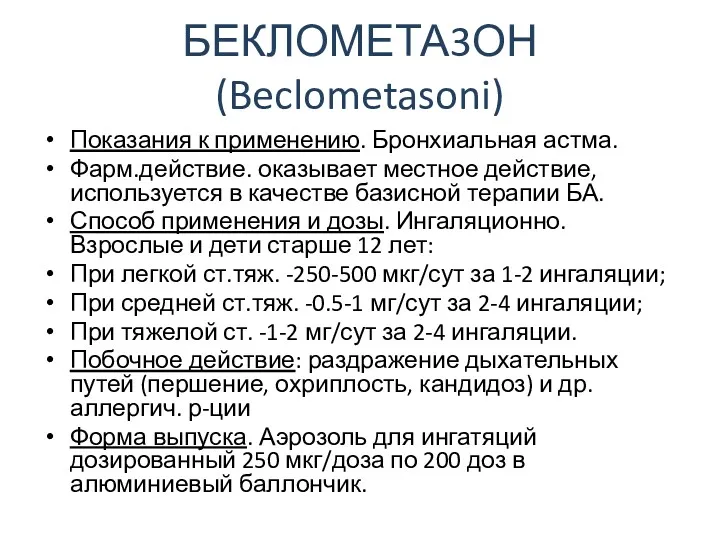 БЕКЛОМЕТАзОН
(Beclometasoni)

• Показания к применению. Бронхиальная астма.
• Фарм.действие. оказывает местное действие, используется в качестве базисной терапии БА.
• Способ применения и дозы. Ингаляционно. Взрослые и дети старше 12 лет:
• При легкой ст.тяж. -250-500 мкг/сут за 1-2 ингаляции;
• При средней ст.тяж. -0.5-1 мг/сут за 2-4 ингаляции;
• При тяжелой ст. -1-2 мг/сут за 2-4 ингаляции.
• Побочное действие: раздражение дыхательных путей (першение, охриплость, кандидоз) и др. аллергич. р-ции
• Форма выпуска. Аэрозоль для ингатяций дозированный 250 мкг/доза по 200 доз в алюминиевый баллончик.